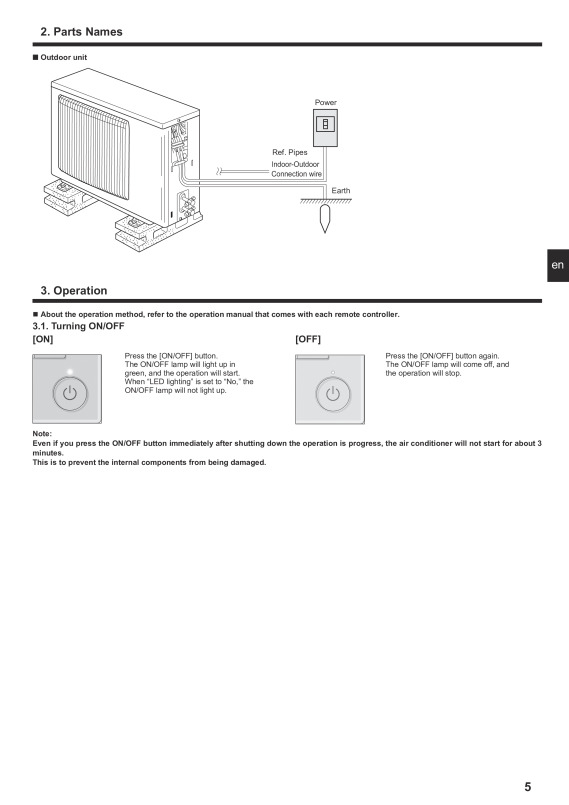 2. Parts Names

■ Outdoor unit

Power

Ref. Pipes

Indoor-Outdoor Connection wire

Earth

en

3. Operation

■ About the operation method, refer to the operation manual that comes with each remote controller.

3.1. Turning ON/OFF

[ON]

Press the [ON/OFF] button. The ON/OFF lamp will light up in green, and the operation will start. When "LED lighting" is set to "No," the ON/OFF lamp will not light up.

[OFF]

Press the [ON/OFF] button again. The ON/OFF lamp will come off, and the operation will stop.

Note:
Even if you press the ON/OFF button immediately after shutting down the operation is progress, the air conditioner will not start for about 3 minutes.
This is to prevent the internal components from being damaged.

5